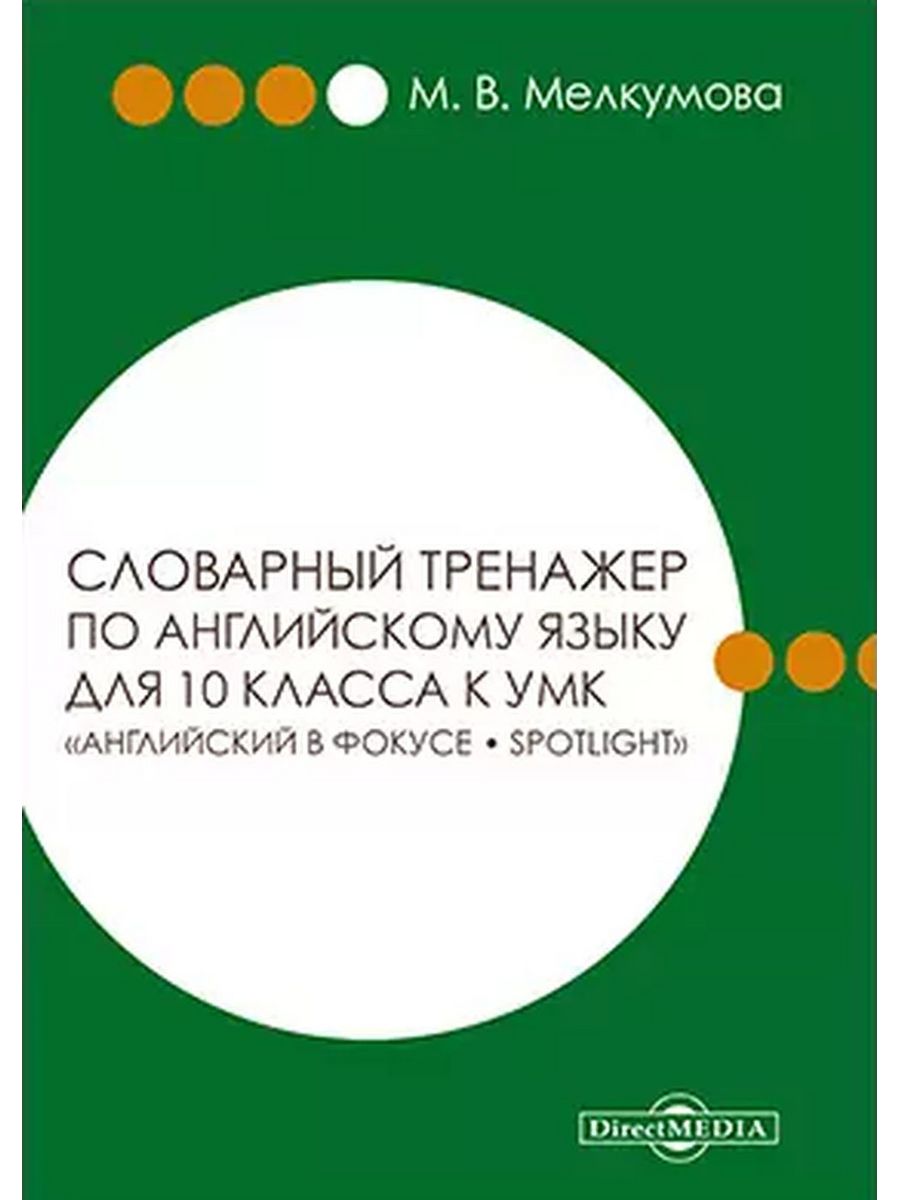 М. В. Мелкумова

СЛОВАРНЫЙ ТРЕНАЖЕР ПО АНГЛИЙСКОМУ ЯЗЫКУ ДЛЯ 10 КЛАССА К УМК «АНГЛИЙСКИЙ В ФОКУСЕ • SPOTLIGHT»

DirectMEDIA